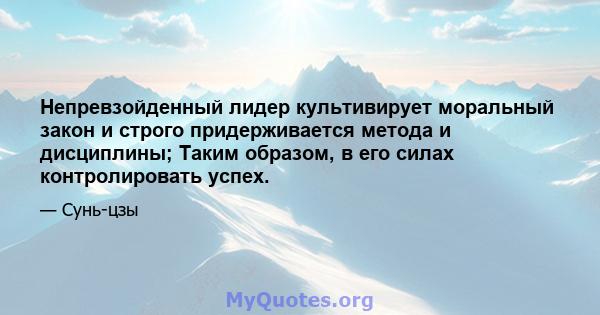 Непревзойденный лидер культивирует моральный закон и строго придерживается метода и дисциплины; Таким образом, в его силах контролировать успех.

— Сунь-цзы

MyQuotes.org